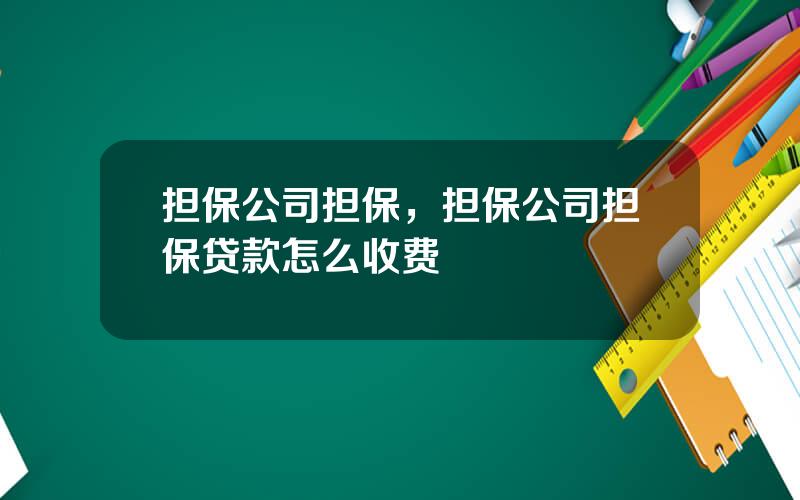 担保公司担保，担保公司担保贷款怎么收费